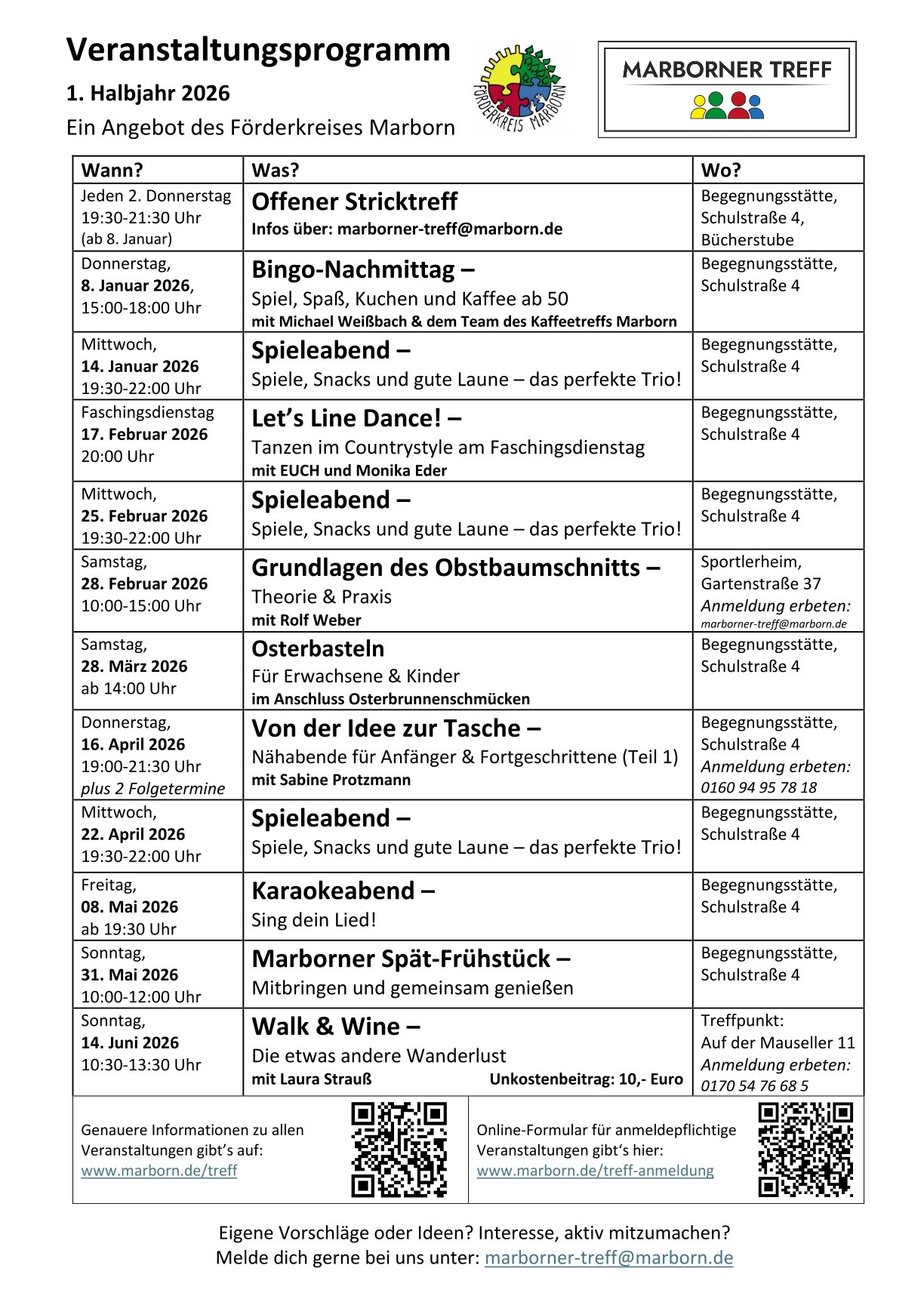 Veranstaltungsprogramm

1. Halbjahr 2026

Ein Angebot des Förderkreises Marborn

FÖRDERKREIS MARBORN

MARBORNER TREFF

| Wann? | Was? | Wo? |
|---|---|---|
| Jeden 2. Donnerstag 19:30-21:30 Uhr (ab 8. Januar) | Offener Stricktreff Infos über: marborner-treff@marborn.de | Begegnungsstätte, Schulstraße 4, Bücherstube |
| Donnerstag, 8. Januar 2026, 15:00-18:00 Uhr | Bingo-Nachmittag – Spiel, Spaß, Kuchen und Kaffee ab 50 mit Michael Weißbach & dem Team des Kaffeetreffs Marborn | Begegnungsstätte, Schulstraße 4 |
| Mittwoch, 14. Januar 2026 19:30-22:00 Uhr | Spieleabend – Spiele, Snacks und gute Laune – das perfekte Trio! | Begegnungsstätte, Schulstraße 4 |
| Faschingsdienstag 17. Februar 2026 20:00 Uhr | Let's Line Dance! – Tanzen im Countrystyle am Faschingsdienstag mit EUCH und Monika Eder | Begegnungsstätte, Schulstraße 4 |
| Mittwoch, 25. Februar 2026 19:30-22:00 Uhr | Spieleabend – Spiele, Snacks und gute Laune – das perfekte Trio! | Begegnungsstätte, Schulstraße 4 |
| Samstag, 28. Februar 2026 10:00-15:00 Uhr | Grundlagen des Obstbaumschnitts – Theorie & Praxis mit Rolf Weber | Sportlerheim, Gartenstraße 37 Anmeldung erbeten: marborner-treff@marborn.de |
| Samstag, 28. März 2026 ab 14:00 Uhr | Osterbasteln Für Erwachsene & Kinder im Anschluss Osterbrunnenschmücken | Begegnungsstätte, Schulstraße 4 |
| Donnerstag, 16. April 2026 19:00-21:30 Uhr plus 2 Folgetermine | Von der Idee zur Tasche – Nähabende für Anfänger & Fortgeschrittene (Teil 1) mit Sabine Protzmann | Begegnungsstätte, Schulstraße 4 Anmeldung erbeten: 0160 94 95 78 18 |
| Mittwoch, 22. April 2026 19:30-22:00 Uhr | Spieleabend – Spiele, Snacks und gute Laune – das perfekte Trio! | Begegnungsstätte, Schulstraße 4 |
| Freitag, 08. Mai 2026 ab 19:30 Uhr | Karaokeabend – Sing dein Lied! | Begegnungsstätte, Schulstraße 4 |
| Sonntag, 31. Mai 2026 10:00-12:00 Uhr | Marborner Spät-Frühstück – Mitbringen und gemeinsam genießen | Begegnungsstätte, Schulstraße 4 |
| Sonntag, 14. Juni 2026 10:30-13:30 Uhr | Walk & Wine – Die etwas andere Wanderlust mit Laura Strauß Unkostenbeitrag: 10,- Euro | Treffpunkt: Auf der Mauseller 11 Anmeldung erbeten: 0170 54 76 68 5 |

Genauere Informationen zu allen Veranstaltungen gibt's auf: www.marborn.de/treff

Online-Formular für anmeldepflichtige Veranstaltungen gibt's hier: www.marborn.de/treff-anmeldung

Eigene Vorschläge oder Ideen? Interesse, aktiv mitzumachen?
Melde dich gerne bei uns unter: marborner-treff@marborn.de